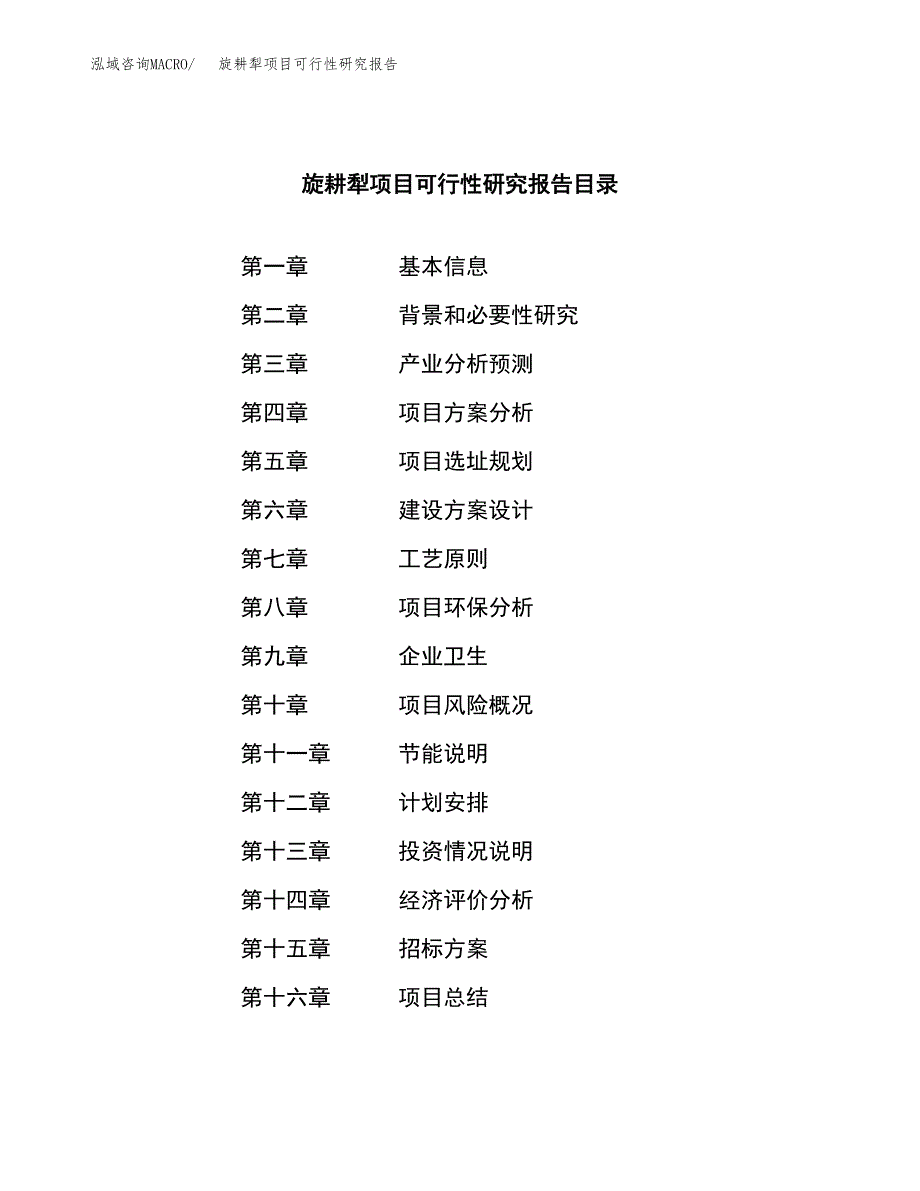 泓域咨询MACRO/ 旋耕犁项目可行性研究报告

旋耕犁项目可行性研究报告目录

第一章 基本信息
第二章 背景和必要性研究
第三章 产业分析预测
第四章 项目方案分析
第五章 项目选址规划
第六章 建设方案设计
第七章 工艺原则
第八章 项目环保分析
第九章 企业卫生
第十章 项目风险概况
第十一章 节能说明
第十二章 计划安排
第十三章 投资情况说明
第十四章 经济评价分析
第十五章 招标方案
第十六章 项目总结